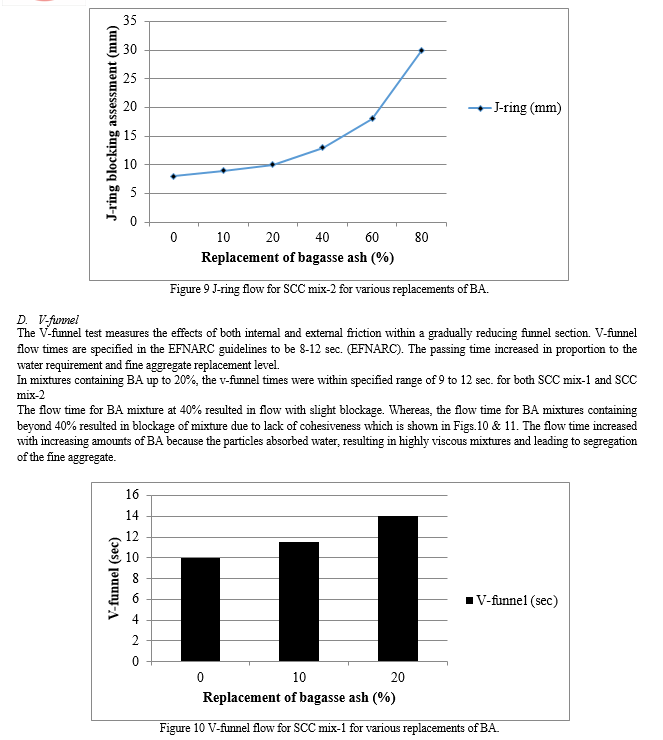 35
30
25
20
15
10
5
0
J-ring blocking assessment (mm)
0 10 20 40 60 80
Replacement of bagasse ash (%)
J-ring (mm)

Figure 9 J-ring flow for SCC mix-2 for various replacements of BA.

D. V-funnel
The V-funnel test measures the effects of both internal and external friction within a gradually reducing funnel section. V-funnel flow times are specified in the EFNARC guidelines to be 8-12 sec. (EFNARC). The passing time increased in proportion to the water requirement and fine aggregate replacement level.
In mixtures containing BA up to 20%, the v-funnel times were within specified range of 9 to 12 sec. for both SCC mix-1 and SCC mix-2
The flow time for BA mixture at 40% resulted in flow with slight blockage. Whereas, the flow time for BA mixtures containing beyond 40% resulted in blockage of mixture due to lack of cohesiveness which is shown in Figs.10 & 11. The flow time increased with increasing amounts of BA because the particles absorbed water, resulting in highly viscous mixtures and leading to segregation of the fine aggregate.

16
14
12
10
8
6
4
2
0
V-funnel (sec)
0 10 20
Replacement of bagasse ash (%)
V-funnel (sec)

Figure 10 V-funnel flow for SCC mix-1 for various replacements of BA.